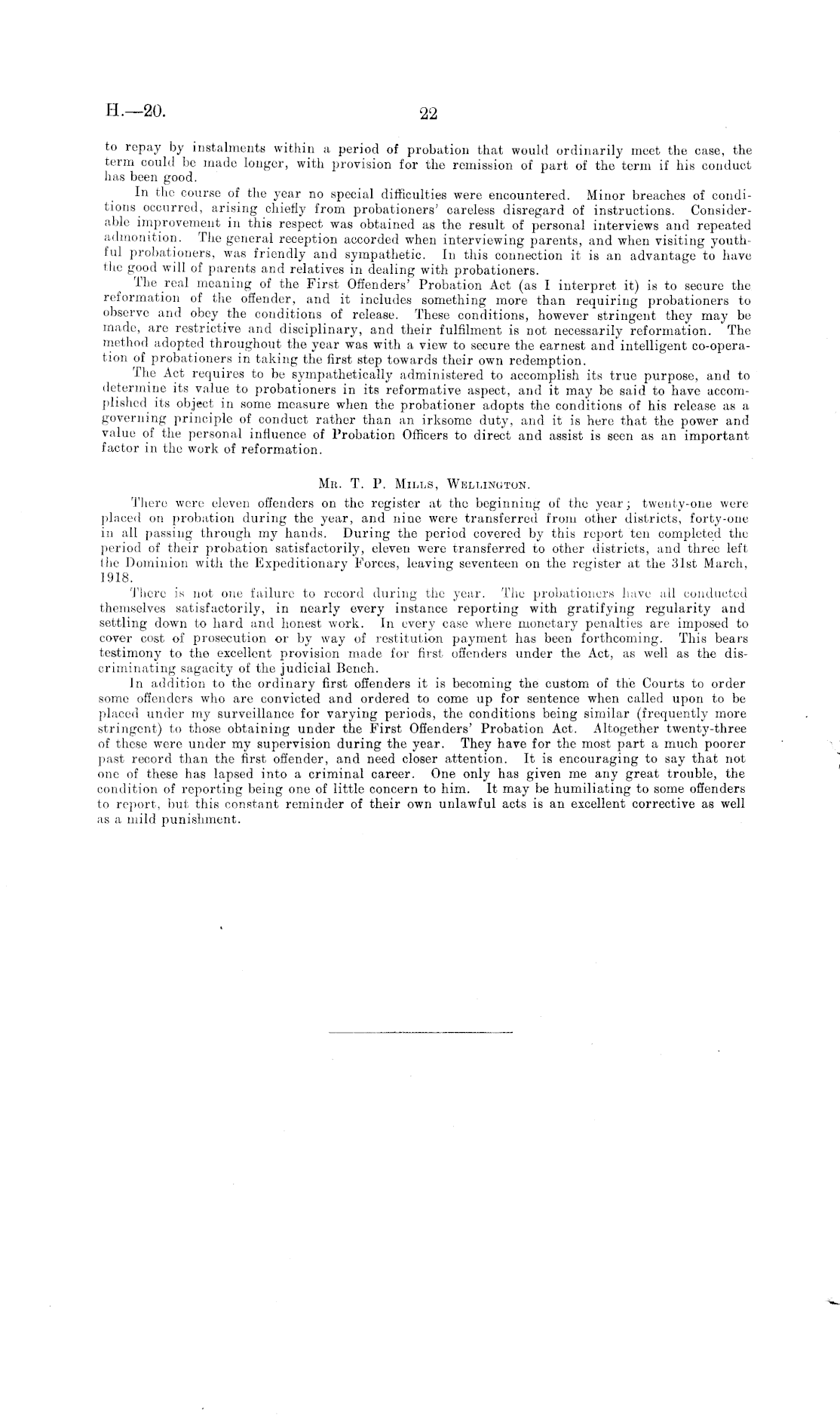 H.—20. 22

to repay by instalments within a period of probation that would ordinarily meet the case, the term could be made longer, with provision for the remission of part of the term if his conduct has been good.

In the course of the year no special difficulties were encountered. Minor breaches of conditions occurred, arising chiefly from probationers' careless disregard of instructions. Considerable improvement in this respect was obtained as the result of personal interviews and repeated admonition. The general reception accorded when interviewing parents, and when visiting youthful probationers, was friendly and sympathetic. In this connection it is an advantage to have the good will of parents and relatives in dealing with probationers.

The real meaning of the First Offenders' Probation Act (as I interpret it) is to secure the reformation of the offender, and it includes something more than requiring probationers to observe and obey the conditions of release. These conditions, however stringent they may be made, are restrictive and disciplinary, and their fulfilment is not necessarily reformation. The method adopted throughout the year was with a view to secure the earnest and intelligent co-operation of probationers in taking the first step towards their own redemption.

The Act requires to be sympathetically administered to accomplish its true purpose, and to determine its value to probationers in its reformative aspect, and it may be said to have accomplished its object in some measure when the probationer adopts the conditions of his release as a governing principle of conduct rather than an irksome duty, and it is here that the power and value of the personal influence of Probation Officers to direct and assist is seen as an important factor in the work of reformation.

Mr. T. P. Mills, Wellington.

There were eleven offenders on the register at the beginning of the year; twenty-one were placed on probation during the year, and nine were transferred from other districts, forty-one in all passing through my hands. During the period covered by this report ten completed the period of their probation satisfactorily, eleven were transferred to other districts, and three left the Dominion with the Expeditionary Forces, leaving seventeen on the register at the 31st March, 1918.

There is not one failure to record during the year. The probationers have all conducted themselves satisfactorily, in nearly every instance reporting with gratifying regularity and settling down to hard and honest work. In every case where monetary penalties are imposed to cover cost of prosecution or by way of restitution payment has been forthcoming. This bears testimony to the excellent provision made for first offenders under the Act, as well as the discriminating sagacity of the judicial Bench.

In addition to the ordinary first offenders it is becoming the custom of the Courts to order some offenders who are convicted and ordered to come up for sentence when called upon to be placed under my surveillance for varying periods, the conditions being similar (frequently more stringent) to those obtaining under the First Offenders' Probation Act. Altogether twenty-three of these were under my supervision during the year. They have for the most part a much poorer past record than the first offender, and need closer attention. It is encouraging to say that not one of these has lapsed into a criminal career. One only has given me any great trouble, the condition of reporting being one of little concern to him. It may be humiliating to some offenders to report, but this constant reminder of their own unlawful acts is an excellent corrective as well as a mild punishment.